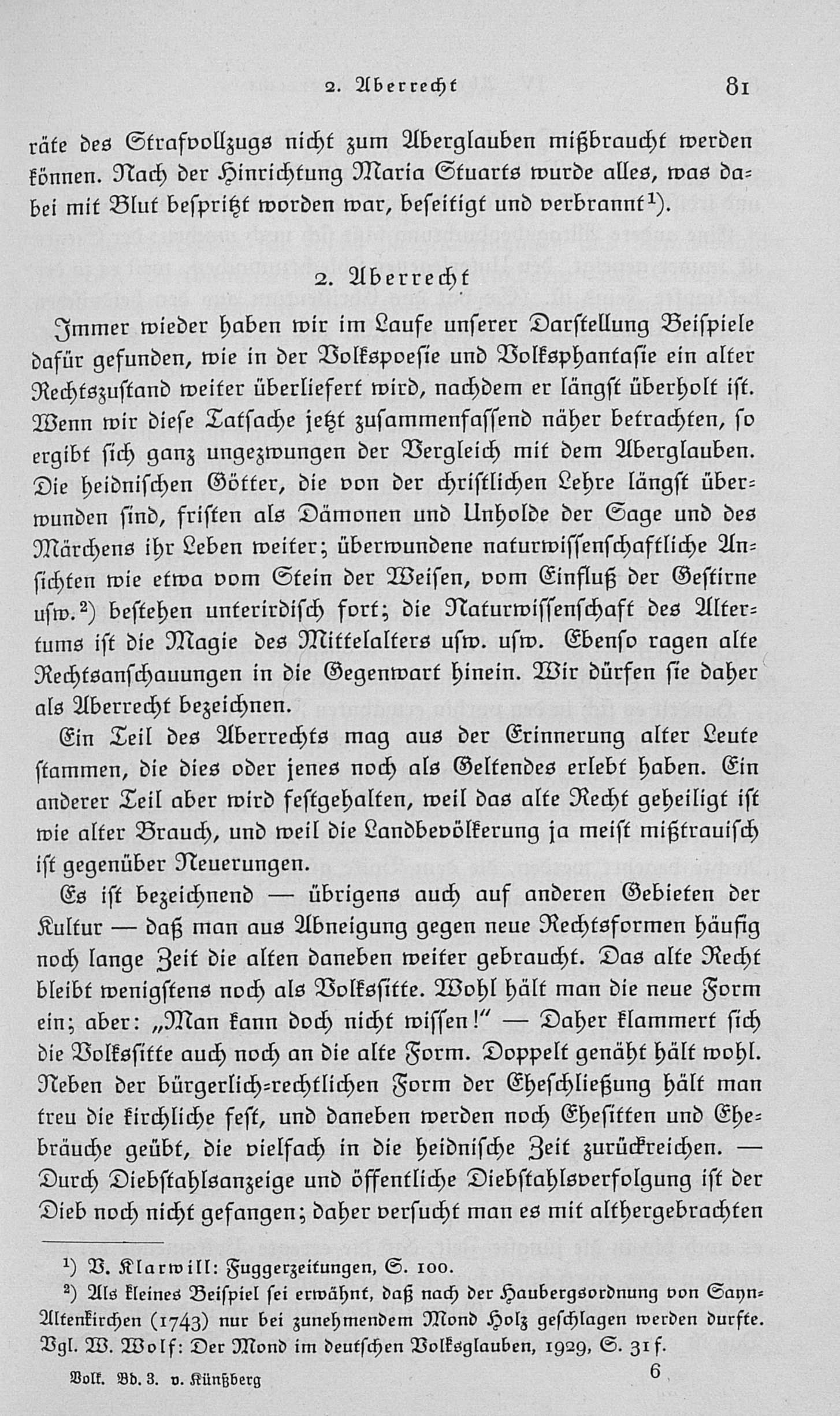 2. Aberrecht 81

räte des Strafvollzugs nicht zum Aberglauben mißbraucht werden können. Nach der Hinrichtung Maria Stuarts wurde alles, was dabei mit Blut bespritzt worden war, beseitigt und verbrannt¹).

2. Aberrecht

Immer wieder haben wir im Laufe unserer Darstellung Beispiele dafür gefunden, wie in der Volkspoesie und Volksphantasie ein alter Rechtszustand weiter überliefert wird, nachdem er längst überholt ist. Wenn wir diese Tatsache jetzt zusammenfassend näher betrachten, so ergibt sich ganz ungezwungen der Vergleich mit dem Aberglauben. Die heidnischen Götter, die von der christlichen Lehre längst überwunden sind, fristen als Dämonen und Unholde der Sage und des Märchens ihr Leben weiter; überwundene naturwissenschaftliche Ansichten wie etwa vom Stein der Weisen, vom Einfluß der Gestirne usw.²) bestehen unterirdisch fort; die Naturwissenschaft des Altertums ist die Magie des Mittelalters usw. usw. Ebenso ragen alte Rechtsanschauungen in die Gegenwart hinein. Wir dürfen sie daher als Aberrecht bezeichnen.

Ein Teil des Aberrechts mag aus der Erinnerung alter Leute stammen, die dies oder jenes noch als Geltendes erlebt haben. Ein anderer Teil aber wird festgehalten, weil das alte Recht geheiligt ist wie alter Brauch, und weil die Landbevölkerung ja meist mißtrauisch ist gegenüber Neuerungen.

Es ist bezeichnend — übrigens auch auf anderen Gebieten der Kultur — daß man aus Abneigung gegen neue Rechtsformen häufig noch lange Zeit die alten daneben weiter gebraucht. Das alte Recht bleibt wenigstens noch als Volkssitte. Wohl hält man die neue Form ein; aber: „Man kann doch nicht wissen!" — Daher klammert sich die Volkssitte auch noch an die alte Form. Doppelt genäht hält wohl. Neben der bürgerlich-rechtlichen Form der Eheschließung hält man treu die kirchliche fest, und daneben werden noch Ehesitten und Ehebräuche geübt, die vielfach in die heidnische Zeit zurückreichen. — Durch Diebstahlsanzeige und öffentliche Diebstahlsverfolgung ist der Dieb noch nicht gefangen; daher versucht man es mit althergebrachten

¹) V. Klarwill: Fuggerzeitungen, S. 100.

²) Als kleines Beispiel sei erwähnt, daß nach der Haubergsordnung von Sayn-Altenkirchen (1743) nur bei zunehmendem Mond Holz geschlagen werden durfte. Vgl. W. Wolf: Der Mond im deutschen Volksglauben, 1929, S. 31 f.

Volk. Bd. 3. v. Künßberg 6